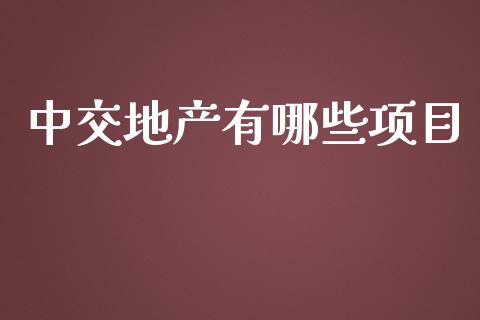 中交地产有哪些项目